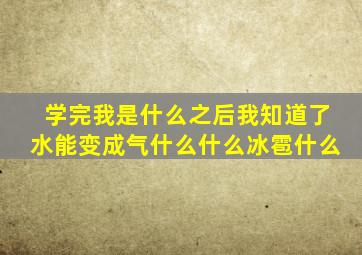 学完我是什么之后我知道了
水能变成气什么什么冰雹什么